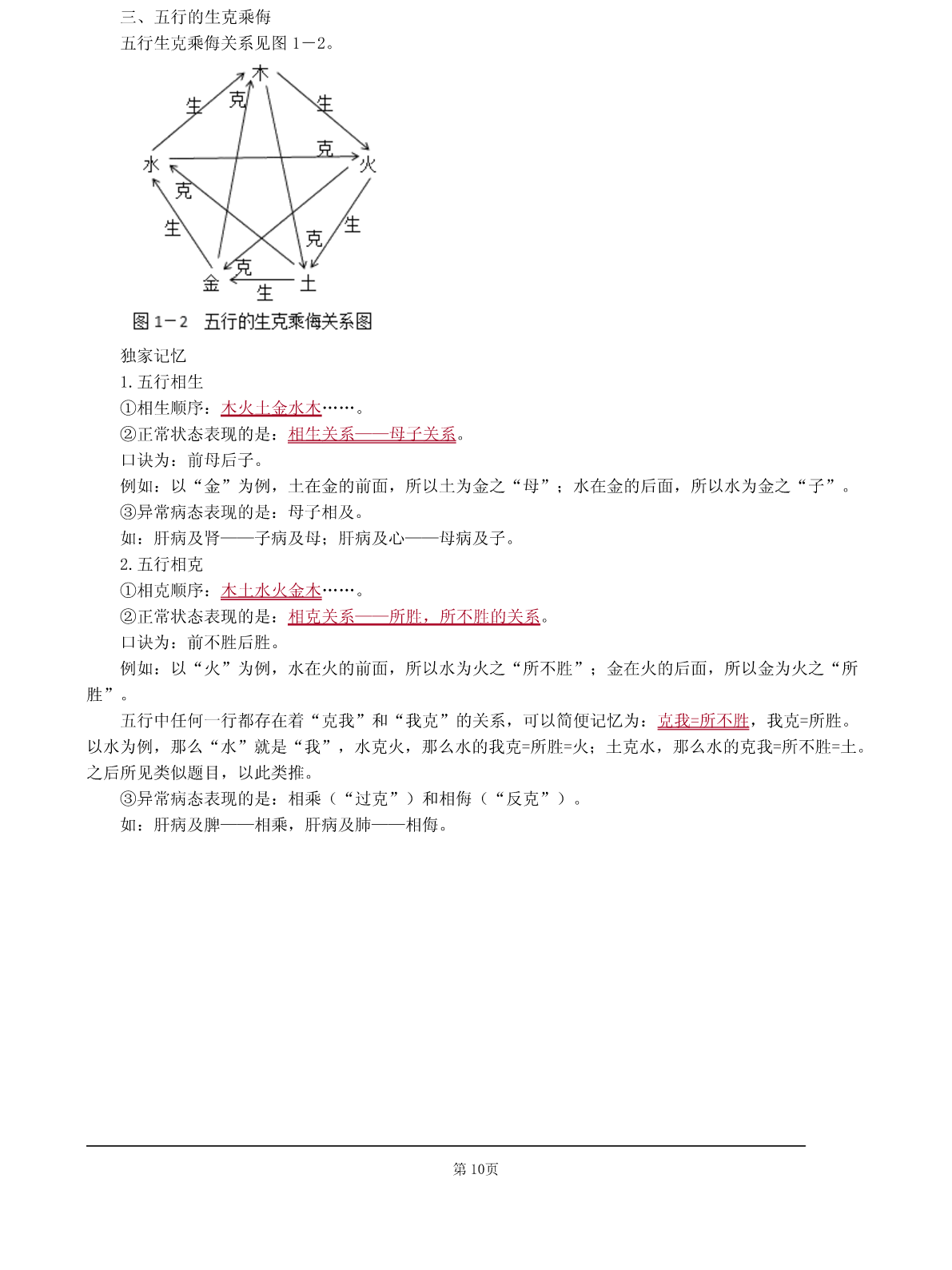 三、五行的生克乘侮

五行生克乘侮关系见图 1－2。

木
生
克
生
克
水
火
克
生
生
克
克
金
生
土

图 1－2　五行的生克乘侮关系图

独家记忆

1. 五行相生

①相生顺序：木火土金水木……。

②正常状态表现的是：相生关系——母子关系。

口诀为：前母后子。

例如：以“金”为例，土在金的前面，所以土为金之“母”；水在金的后面，所以水为金之“子”。

③异常病态表现的是：母子相及。

如：肝病及肾——子病及母；肝病及心——母病及子。

2. 五行相克

①相克顺序：木土水火金木……。

②正常状态表现的是：相克关系——所胜，所不胜的关系。

口诀为：前不胜后胜。

例如：以“火”为例，水在火的前面，所以水为火之“所不胜”；金在火的后面，所以金为火之“所胜”。

五行中任何一行都存在着“克我”和“我克”的关系，可以简便记忆为：克我=所不胜，我克=所胜。以水为例，那么“水”就是“我”，水克火，那么水的我克=所胜=火；土克水，那么水的克我=所不胜=土。之后所见类似题目，以此类推。

③异常病态表现的是：相乘（“过克”）和相侮（“反克”）。

如：肝病及脾——相乘，肝病及肺——相侮。

第 10页